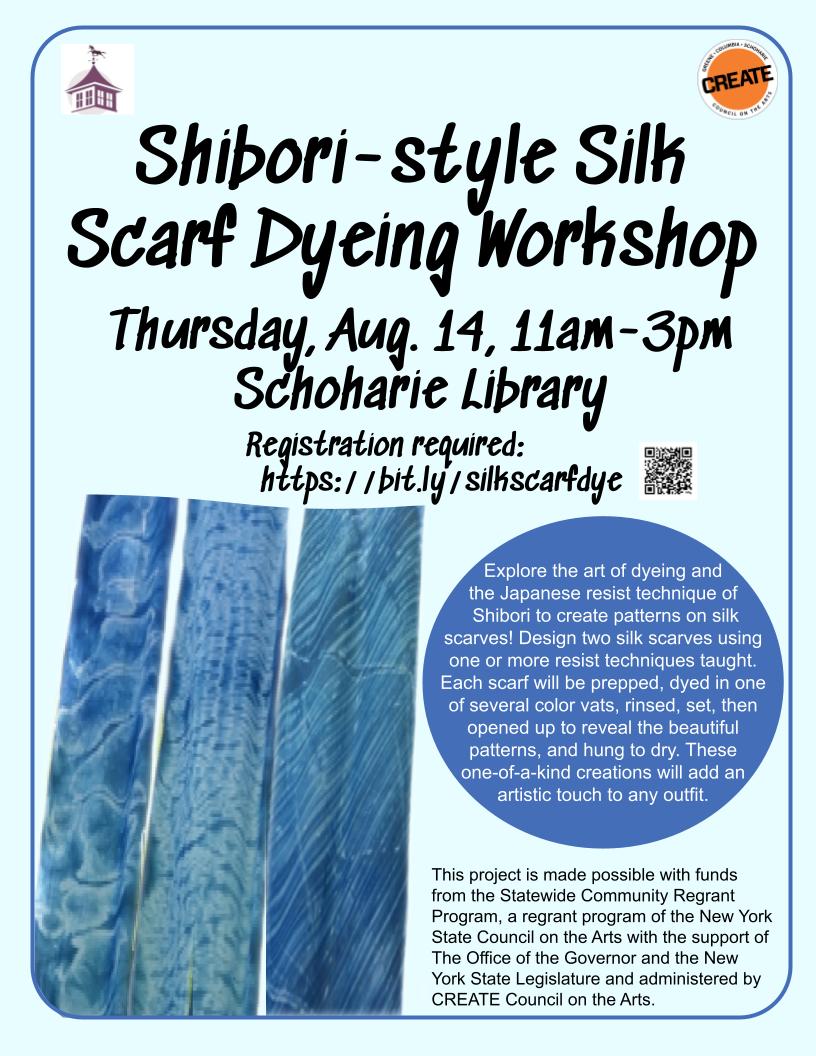 GREENE • COLUMBIA • SCHOHARIE
CREATE
COUNCIL ON THE ARTS

Shibori-style Silk Scarf Dyeing Workshop

Thursday, Aug. 14, 11am-3pm
Schoharie Library

Registration required:
https://bit.ly/silkscarfdye

Explore the art of dyeing and the Japanese resist technique of Shibori to create patterns on silk scarves! Design two silk scarves using one or more resist techniques taught. Each scarf will be prepped, dyed in one of several color vats, rinsed, set, then opened up to reveal the beautiful patterns, and hung to dry. These one-of-a-kind creations will add an artistic touch to any outfit.

This project is made possible with funds from the Statewide Community Regrant Program, a regrant program of the New York State Council on the Arts with the support of The Office of the Governor and the New York State Legislature and administered by CREATE Council on the Arts.